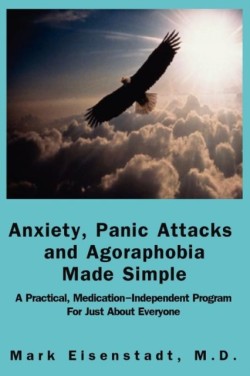 Anxiety, Panic Attacks and Agoraphobia Made Simple

A Practical, Medication–Independent Program For Just About Everyone

Mark Eisenstadt, M.D.